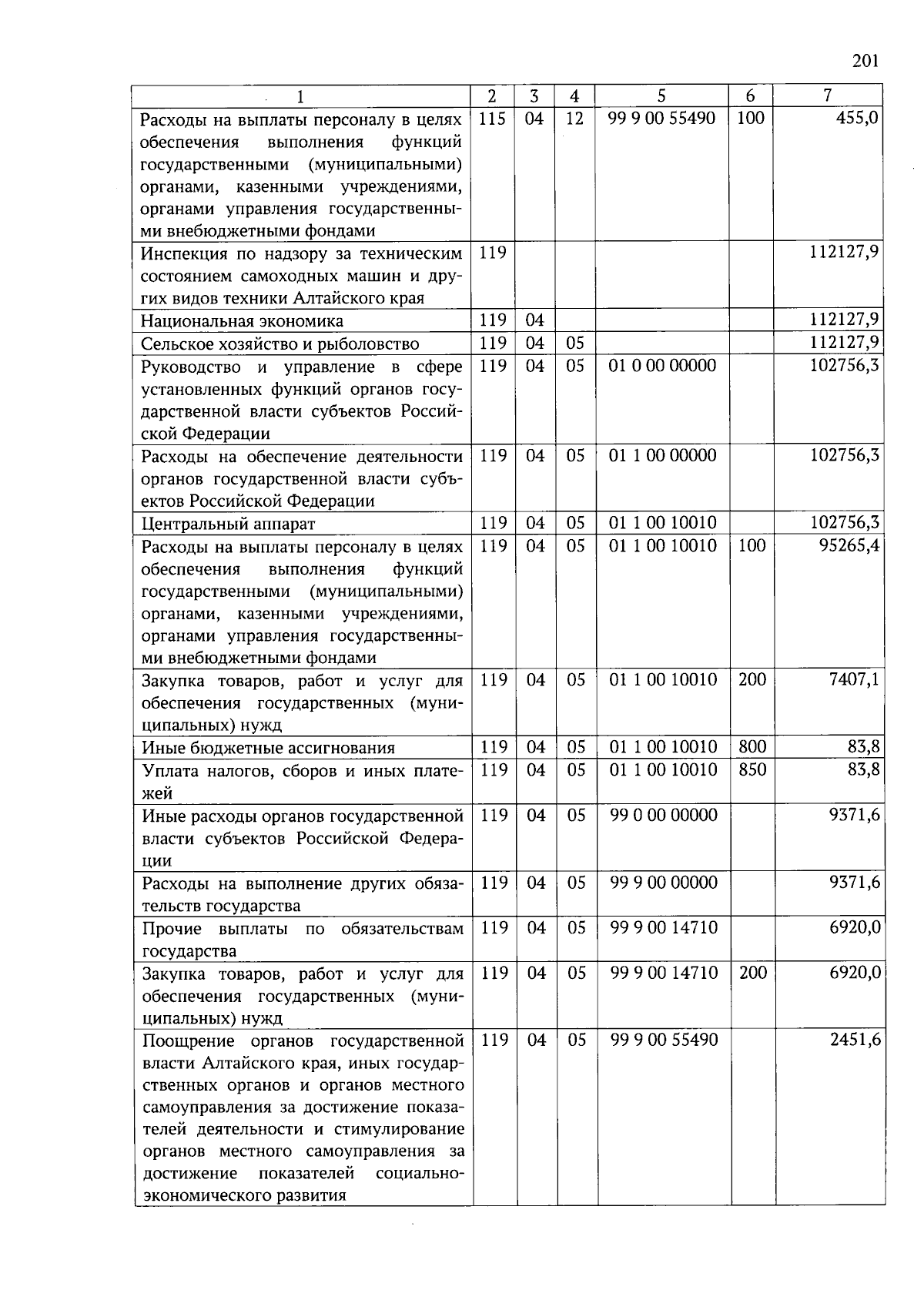 201

| 1 | 2 | 3 | 4 | 5 | 6 | 7 |
|---|---|---|---|---|---|---|
| Расходы на выплаты персоналу в целях обеспечения выполнения функций государственными (муниципальными) органами, казенными учреждениями, органами управления государственными внебюджетными фондами | 115 | 04 | 12 | 99 9 00 55490 | 100 | 455,0 |
| Инспекция по надзору за техническим состоянием самоходных машин и других видов техники Алтайского края | 119 | | | | | 112127,9 |
| Национальная экономика | 119 | 04 | | | | 112127,9 |
| Сельское хозяйство и рыболовство | 119 | 04 | 05 | | | 112127,9 |
| Руководство и управление в сфере установленных функций органов государственной власти субъектов Российской Федерации | 119 | 04 | 05 | 01 0 00 00000 | | 102756,3 |
| Расходы на обеспечение деятельности органов государственной власти субъектов Российской Федерации | 119 | 04 | 05 | 01 1 00 00000 | | 102756,3 |
| Центральный аппарат | 119 | 04 | 05 | 01 1 00 10010 | | 102756,3 |
| Расходы на выплаты персоналу в целях обеспечения выполнения функций государственными (муниципальными) органами, казенными учреждениями, органами управления государственными внебюджетными фондами | 119 | 04 | 05 | 01 1 00 10010 | 100 | 95265,4 |
| Закупка товаров, работ и услуг для обеспечения государственных (муниципальных) нужд | 119 | 04 | 05 | 01 1 00 10010 | 200 | 7407,1 |
| Иные бюджетные ассигнования | 119 | 04 | 05 | 01 1 00 10010 | 800 | 83,8 |
| Уплата налогов, сборов и иных платежей | 119 | 04 | 05 | 01 1 00 10010 | 850 | 83,8 |
| Иные расходы органов государственной власти субъектов Российской Федерации | 119 | 04 | 05 | 99 0 00 00000 | | 9371,6 |
| Расходы на выполнение других обязательств государства | 119 | 04 | 05 | 99 9 00 00000 | | 9371,6 |
| Прочие выплаты по обязательствам государства | 119 | 04 | 05 | 99 9 00 14710 | | 6920,0 |
| Закупка товаров, работ и услуг для обеспечения государственных (муниципальных) нужд | 119 | 04 | 05 | 99 9 00 14710 | 200 | 6920,0 |
| Поощрение органов государственной власти Алтайского края, иных государственных органов и органов местного самоуправления за достижение показателей деятельности и стимулирование органов местного самоуправления за достижение показателей социально-экономического развития | 119 | 04 | 05 | 99 9 00 55490 | | 2451,6 |